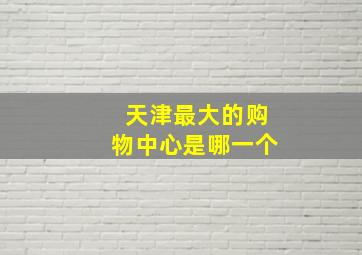 天津最大的购物中心是哪一个